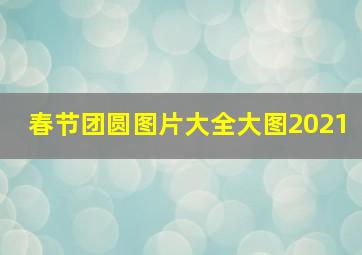 春节团圆图片大全大图2021